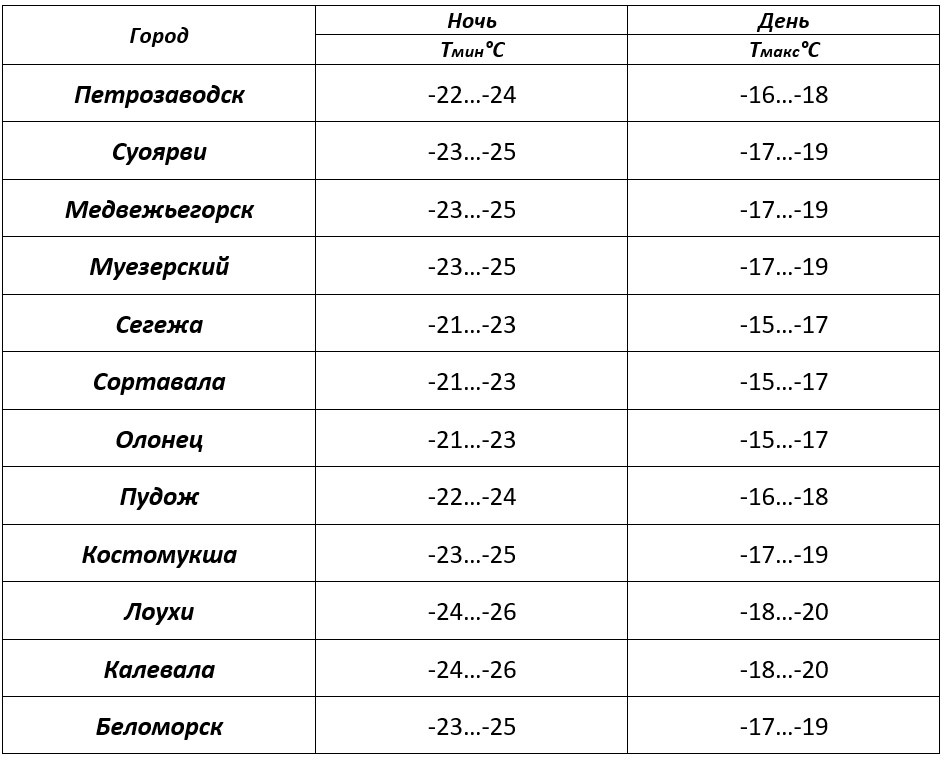 | Город | Ночь Тмин°С | День Тмакс°С |
|---|---|---|
| Петрозаводск | -22…-24 | -16…-18 |
| Суоярви | -23…-25 | -17…-19 |
| Медвежьегорск | -23…-25 | -17…-19 |
| Муезерский | -23…-25 | -17…-19 |
| Сегежа | -21…-23 | -15…-17 |
| Сортавала | -21…-23 | -15…-17 |
| Олонец | -21…-23 | -15…-17 |
| Пудож | -22…-24 | -16…-18 |
| Костомукша | -23…-25 | -17…-19 |
| Лоухи | -24…-26 | -18…-20 |
| Калевала | -24…-26 | -18…-20 |
| Беломорск | -23…-25 | -17…-19 |